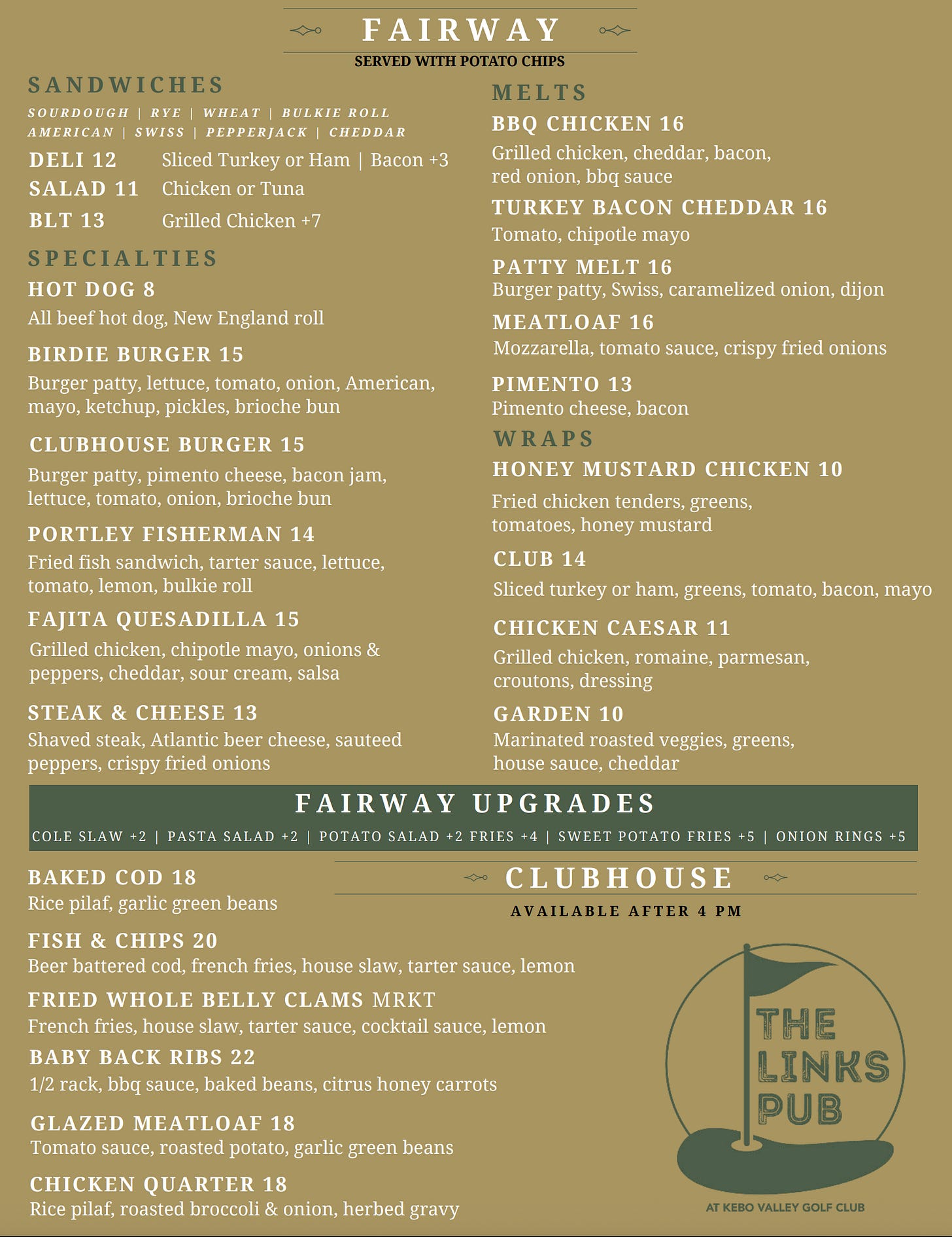 FAIRWAY
SERVED WITH POTATO CHIPS

SANDWICHES
SOURDOUGH | RYE | WHEAT | BULKIE ROLL
AMERICAN | SWISS | PEPPERJACK | CHEDDAR

DELI 12 Sliced Turkey or Ham | Bacon +3
SALAD 11 Chicken or Tuna
BLT 13 Grilled Chicken +7

SPECIALTIES
HOT DOG 8
All beef hot dog, New England roll

BIRDIE BURGER 15
Burger patty, lettuce, tomato, onion, American, mayo, ketchup, pickles, brioche bun

CLUBHOUSE BURGER 15
Burger patty, pimento cheese, bacon jam, lettuce, tomato, onion, brioche bun

PORTLEY FISHERMAN 14
Fried fish sandwich, tarter sauce, lettuce, tomato, lemon, bulkie roll

FAJITA QUESADILLA 15
Grilled chicken, chipotle mayo, onions & peppers, cheddar, sour cream, salsa

STEAK & CHEESE 13
Shaved steak, Atlantic beer cheese, sauteed peppers, crispy fried onions

MELTS
BBQ CHICKEN 16
Grilled chicken, cheddar, bacon, red onion, bbq sauce

TURKEY BACON CHEDDAR 16
Tomato, chipotle mayo

PATTY MELT 16
Burger patty, Swiss, caramelized onion, dijon

MEATLOAF 16
Mozzarella, tomato sauce, crispy fried onions

PIMENTO 13
Pimento cheese, bacon

WRAPS
HONEY MUSTARD CHICKEN 10
Fried chicken tenders, greens, tomatoes, honey mustard

CLUB 14
Sliced turkey or ham, greens, tomato, bacon, mayo

CHICKEN CAESAR 11
Grilled chicken, romaine, parmesan, croutons, dressing

GARDEN 10
Marinated roasted veggies, greens, house sauce, cheddar

FAIRWAY UPGRADES
COLE SLAW +2 | PASTA SALAD +2 | POTATO SALAD +2 FRIES +4 | SWEET POTATO FRIES +5 | ONION RINGS +5

CLUBHOUSE
AVAILABLE AFTER 4 PM

BAKED COD 18
Rice pilaf, garlic green beans

FISH & CHIPS 20
Beer battered cod, french fries, house slaw, tarter sauce, lemon

FRIED WHOLE BELLY CLAMS MRKT
French fries, house slaw, tarter sauce, cocktail sauce, lemon

BABY BACK RIBS 22
1/2 rack, bbq sauce, baked beans, citrus honey carrots

GLAZED MEATLOAF 18
Tomato sauce, roasted potato, garlic green beans

CHICKEN QUARTER 18
Rice pilaf, roasted broccoli & onion, herbed gravy

THE
LINKS
PUB
AT KEBO VALLEY GOLF CLUB